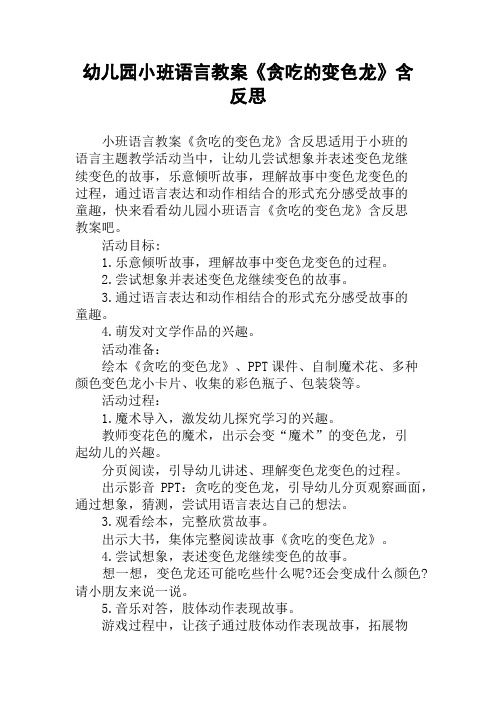 幼儿园小班语言教案《贪吃的变色龙》含反思

小班语言教案《贪吃的变色龙》含反思适用于小班的语言主题教学活动当中，让幼儿尝试想象并表述变色龙继续变色的故事，乐意倾听故事，理解故事中变色龙变色的过程，通过语言表达和动作相结合的形式充分感受故事的童趣，快来看看幼儿园小班语言《贪吃的变色龙》含反思教案吧。

活动目标：

1.乐意倾听故事，理解故事中变色龙变色的过程。

2.尝试想象并表述变色龙继续变色的故事。

3.通过语言表达和动作相结合的形式充分感受故事的童趣。

4.萌发对文学作品的兴趣。

活动准备：

绘本《贪吃的变色龙》、PPT课件、自制魔术花、多种颜色变色龙小卡片、收集的彩色瓶子、包装袋等。

活动过程：

1.魔术导入，激发幼儿探究学习的兴趣。

教师变花色的魔术，出示会变“魔术”的变色龙，引起幼儿的兴趣。

分页阅读，引导幼儿讲述、理解变色龙变色的过程。

出示影音 PPT：贪吃的变色龙，引导幼儿分页观察画面，通过想象，猜测，尝试用语言表达自己的想法。

3.观看绘本，完整欣赏故事。

出示大书，集体完整阅读故事《贪吃的变色龙》。

4.尝试想象，表述变色龙继续变色的故事。

想一想，变色龙还可能吃些什么呢?还会变成什么颜色?请小朋友来说一说。

5.音乐对答，肢体动作表现故事。

游戏过程中，让孩子通过肢体动作表现故事，拓展物